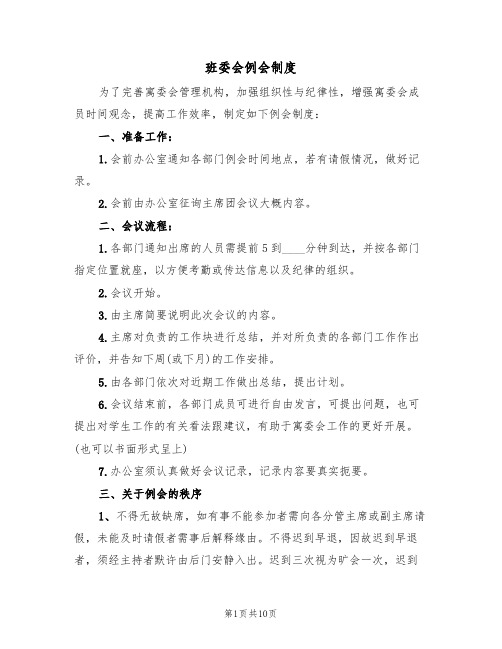 班委会例会制度

为了完善寓委会管理机构，加强组织性与纪律性，增强寓委会成员时间观念，提高工作效率，制定如下例会制度：

一、准备工作：

1.会前办公室通知各部门例会时间地点，若有请假情况，做好记录。

2.会前由办公室征询主席团会议大概内容。

二、会议流程：

1.各部门通知出席的人员需提前5到____分钟到达，并按各部门指定位置就座，以方便考勤或传达信息以及纪律的组织。

2.会议开始。

3.由主席简要说明此次会议的内容。

4.主席对负责的工作块进行总结，并对所负责的各部门工作作出评价，并告知下周(或下月)的工作安排。

5.由各部门依次对近期工作做出总结，提出计划。

6.会议结束前，各部门成员可进行自由发言，可提出问题，也可提出对学生工作的有关看法跟建议，有助于寓委会工作的更好开展。(也可以书面形式呈上)

7.办公室须认真做好会议记录，记录内容要真实扼要。

三、关于例会的秩序

1、不得无故缺席，如有事不能参加者需向各分管主席或副主席请假，未能及时请假者需事后解释缘由。不得迟到早退，因故迟到早退者，须经主持者默许由后门安静入出。迟到三次视为旷会一次，迟到

第1页共10页